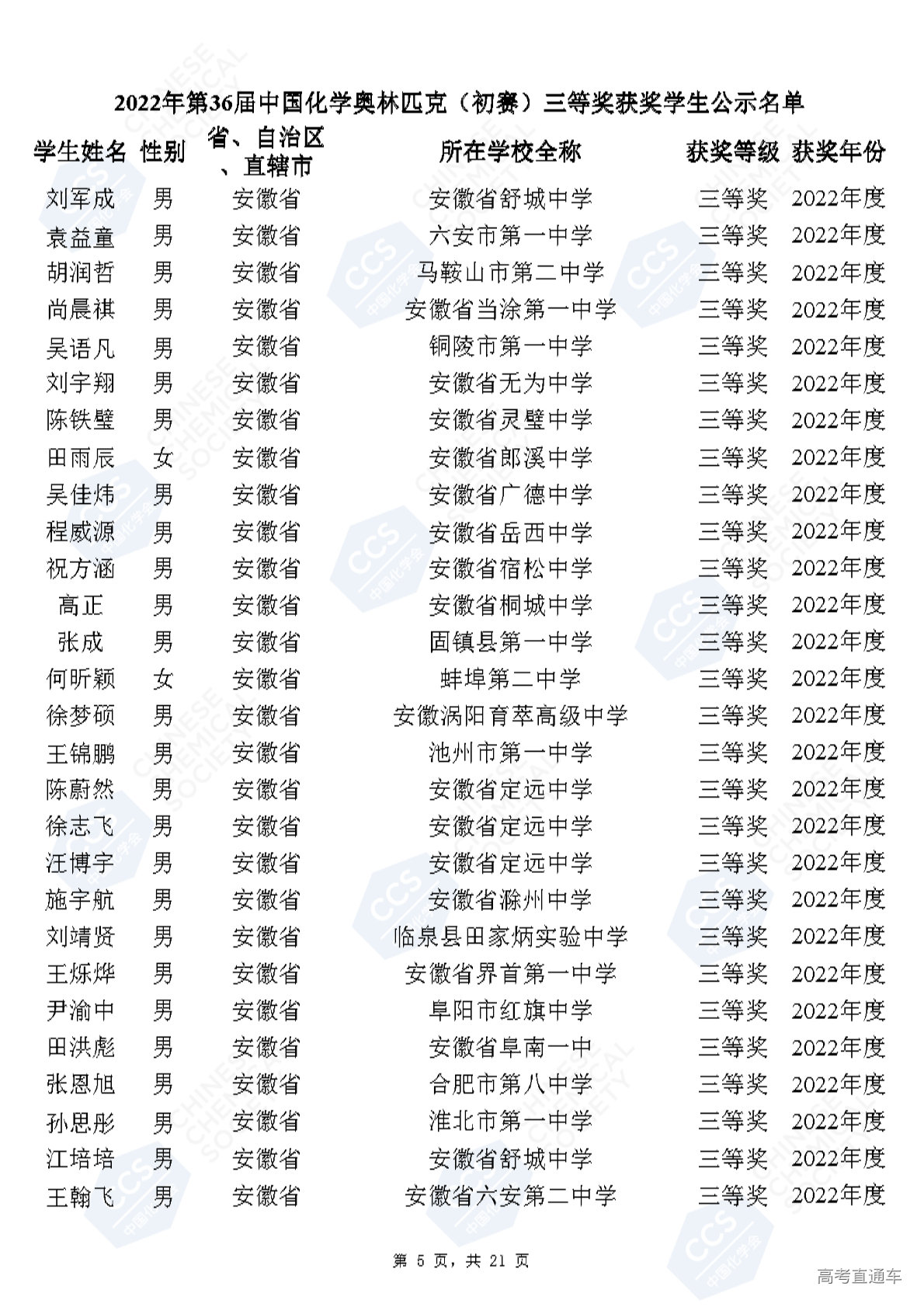 2022年第36届中国化学奥林匹克（初赛）三等奖获奖学生公示名单

| 学生姓名 | 性别 | 省、自治区、直辖市 | 所在学校全称 | 获奖等级 | 获奖年份 |
|---|---|---|---|---|---|
| 刘军成 | 男 | 安徽省 | 安徽省舒城中学 | 三等奖 | 2022年度 |
| 袁益童 | 男 | 安徽省 | 六安市第一中学 | 三等奖 | 2022年度 |
| 胡润哲 | 男 | 安徽省 | 马鞍山市第二中学 | 三等奖 | 2022年度 |
| 尚晨祺 | 男 | 安徽省 | 安徽省当涂第一中学 | 三等奖 | 2022年度 |
| 吴语凡 | 男 | 安徽省 | 铜陵市第一中学 | 三等奖 | 2022年度 |
| 刘宇翔 | 男 | 安徽省 | 安徽省无为中学 | 三等奖 | 2022年度 |
| 陈铁璧 | 男 | 安徽省 | 安徽省灵璧中学 | 三等奖 | 2022年度 |
| 田雨辰 | 女 | 安徽省 | 安徽省郎溪中学 | 三等奖 | 2022年度 |
| 吴佳炜 | 男 | 安徽省 | 安徽省广德中学 | 三等奖 | 2022年度 |
| 程威源 | 男 | 安徽省 | 安徽省岳西中学 | 三等奖 | 2022年度 |
| 祝方涵 | 男 | 安徽省 | 安徽省宿松中学 | 三等奖 | 2022年度 |
| 高正 | 男 | 安徽省 | 安徽省桐城中学 | 三等奖 | 2022年度 |
| 张成 | 男 | 安徽省 | 固镇县第一中学 | 三等奖 | 2022年度 |
| 何昕颖 | 女 | 安徽省 | 蚌埠第二中学 | 三等奖 | 2022年度 |
| 徐梦硕 | 男 | 安徽省 | 安徽涡阳育萃高级中学 | 三等奖 | 2022年度 |
| 王锦鹏 | 男 | 安徽省 | 池州市第一中学 | 三等奖 | 2022年度 |
| 陈蔚然 | 男 | 安徽省 | 安徽省定远中学 | 三等奖 | 2022年度 |
| 徐志飞 | 男 | 安徽省 | 安徽省定远中学 | 三等奖 | 2022年度 |
| 汪博宇 | 男 | 安徽省 | 安徽省定远中学 | 三等奖 | 2022年度 |
| 施宇航 | 男 | 安徽省 | 安徽省滁州中学 | 三等奖 | 2022年度 |
| 刘靖贤 | 男 | 安徽省 | 临泉县田家炳实验中学 | 三等奖 | 2022年度 |
| 王烁烨 | 男 | 安徽省 | 安徽省界首第一中学 | 三等奖 | 2022年度 |
| 尹渝中 | 男 | 安徽省 | 阜阳市红旗中学 | 三等奖 | 2022年度 |
| 田洪彪 | 男 | 安徽省 | 安徽省阜南一中 | 三等奖 | 2022年度 |
| 张恩旭 | 男 | 安徽省 | 合肥市第八中学 | 三等奖 | 2022年度 |
| 孙思彤 | 男 | 安徽省 | 淮北市第一中学 | 三等奖 | 2022年度 |
| 江培培 | 男 | 安徽省 | 安徽省舒城中学 | 三等奖 | 2022年度 |
| 王翰飞 | 男 | 安徽省 | 安徽省六安第二中学 | 三等奖 | 2022年度 |

第 5 页，共 21 页

高考直通车